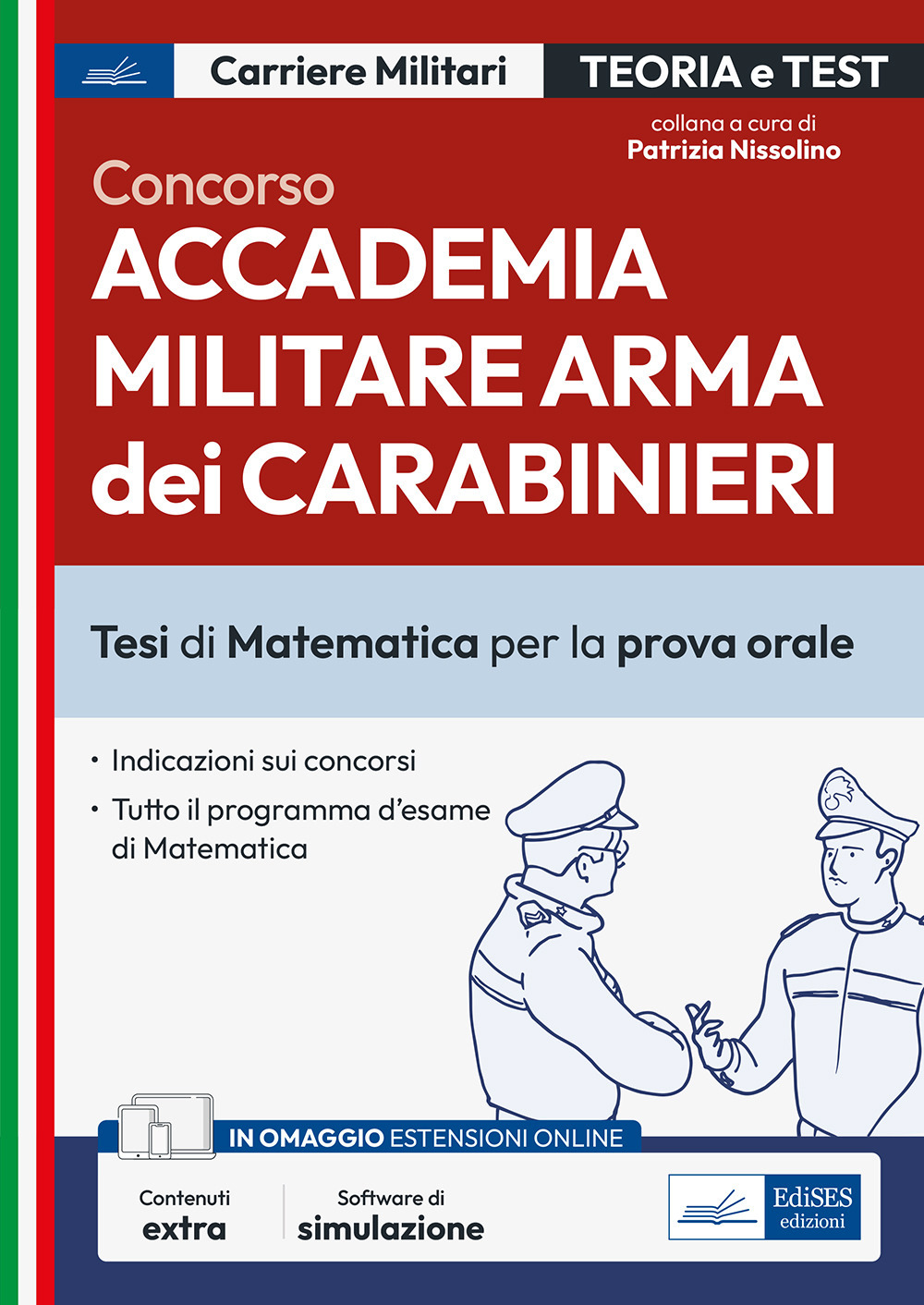 Carriere Militari

TEORIA e TEST

collana a cura di
Patrizia Nissolino

Concorso
ACCADEMIA MILITARE ARMA dei CARABINIERI

Tesi di Matematica per la prova orale

• Indicazioni sui concorsi
• Tutto il programma d'esame di Matematica

IN OMAGGIO ESTENSIONI ONLINE

Contenuti extra

Software di simulazione

EdiSES edizioni